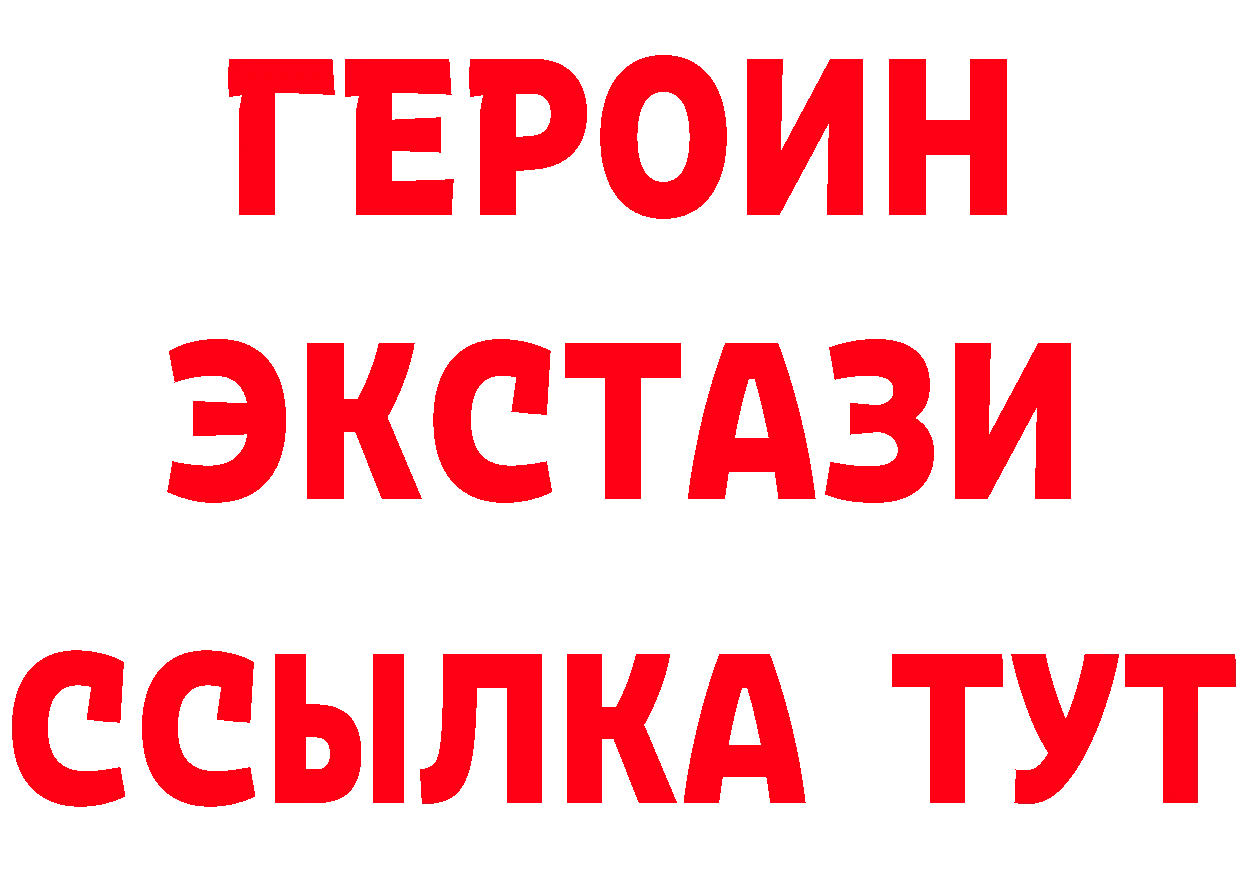 ГЕРОИН ЭКСТАЗИ ССЫЛКА ТУТ